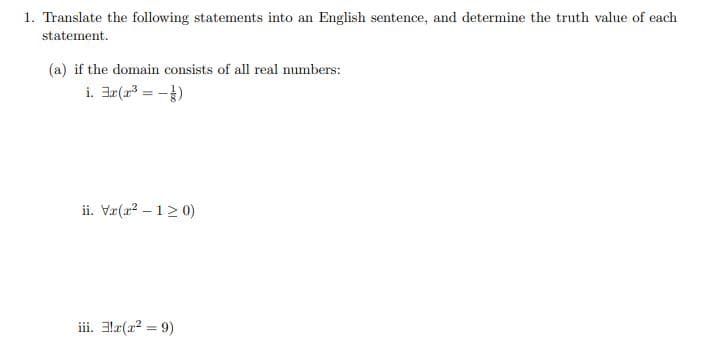 1. Translate the following statements into an English sentence, and determine the truth value of each statement.

(a) if the domain consists of all real numbers:

i. $\exists x(x^3 = -\frac{1}{8})$

ii. $\forall x(x^2 - 1 \geq 0)$

iii. $\exists! x(x^2 = 9)$